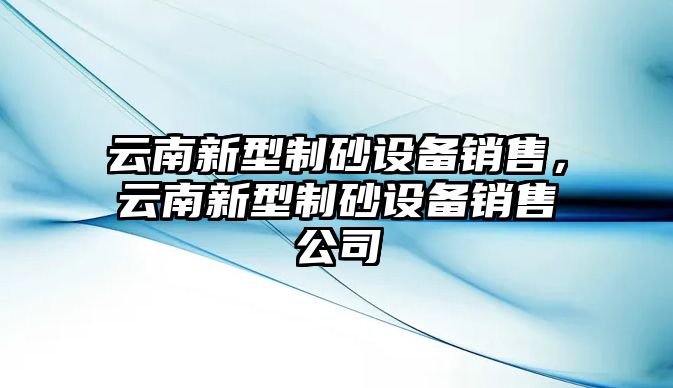 云南新型制砂设备销售，云南新型制砂设备销售公司